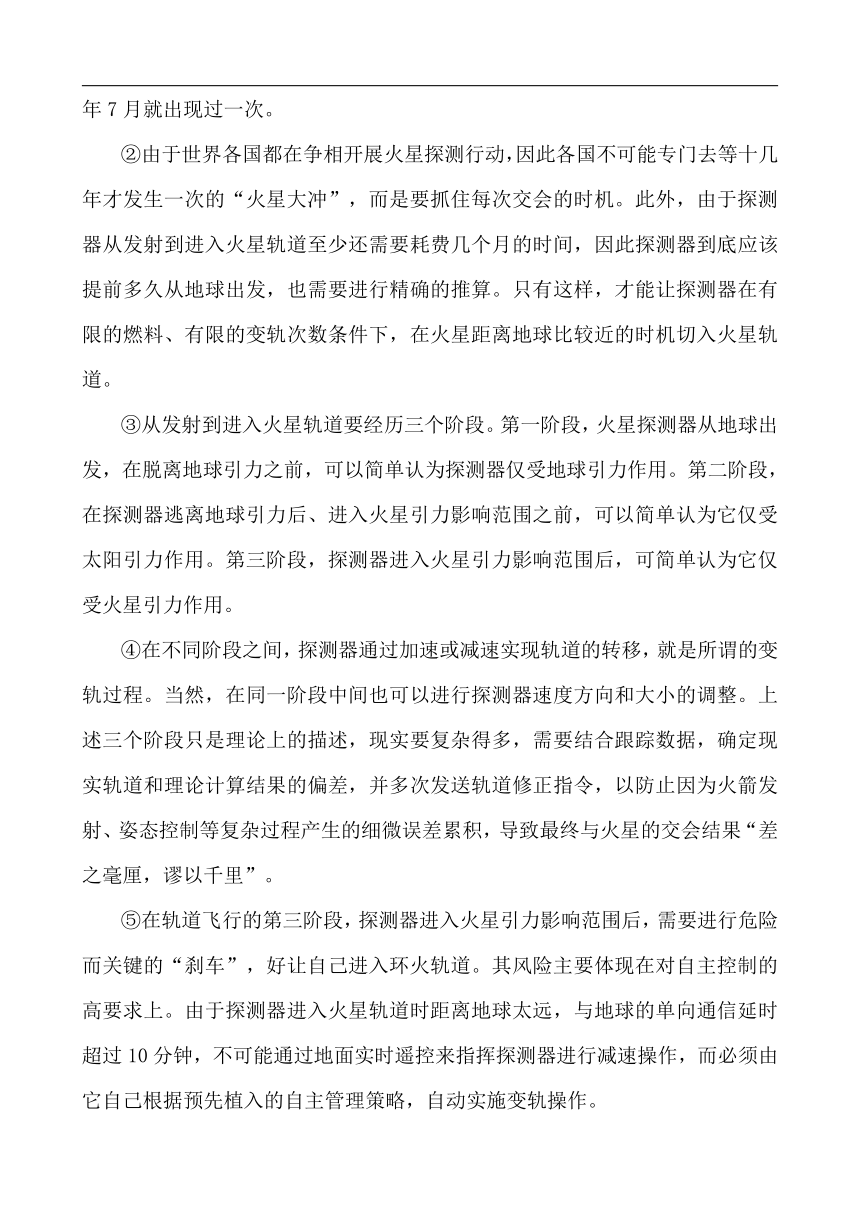 年 7 月就出现过一次。

②由于世界各国都在争相开展火星探测行动，因此各国不可能专门去等十几年才发生一次的“火星大冲”，而是要抓住每次交会的时机。此外，由于探测器从发射到进入火星轨道至少还需要耗费几个月的时间，因此探测器到底应该提前多久从地球出发，也需要进行精确的推算。只有这样，才能让探测器在有限的燃料、有限的变轨次数条件下，在火星距离地球比较近的时机切入火星轨道。

③从发射到进入火星轨道要经历三个阶段。第一阶段，火星探测器从地球出发，在脱离地球引力之前，可以简单认为探测器仅受地球引力作用。第二阶段，在探测器逃离地球引力后、进入火星引力影响范围之前，可以简单认为它仅受太阳引力作用。第三阶段，探测器进入火星引力影响范围后，可简单认为它仅受火星引力作用。

④在不同阶段之间，探测器通过加速或减速实现轨道的转移，就是所谓的变轨过程。当然，在同一阶段中间也可以进行探测器速度方向和大小的调整。上述三个阶段只是理论上的描述，现实要复杂得多，需要结合跟踪数据，确定现实轨道和理论计算结果的偏差，并多次发送轨道修正指令，以防止因为火箭发射、姿态控制等复杂过程产生的细微误差累积，导致最终与火星的交会结果“差之毫厘，谬以千里”。

⑤在轨道飞行的第三阶段，探测器进入火星引力影响范围后，需要进行危险而关键的“刹车”，好让自己进入环火轨道。其风险主要体现在对自主控制的高要求上。由于探测器进入火星轨道时距离地球太远，与地球的单向通信延时超过 10 分钟，不可能通过地面实时遥控来指挥探测器进行减速操作，而必须由它自己根据预先植入的自主管理策略，自动实施变轨操作。